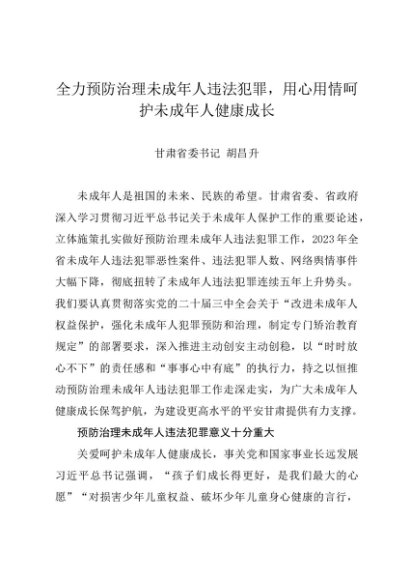 全力预防治理未成年人违法犯罪，用心用情呵护未成年人健康成长

甘肃省委书记 胡昌升

未成年人是祖国的未来、民族的希望。甘肃省委、省政府深入学习贯彻习近平总书记关于未成年人保护工作的重要论述，立体施策扎实做好预防治理未成年人违法犯罪工作，2023年全省未成年人违法犯罪恶性案件、违法犯罪人数、网络舆情事件大幅下降，彻底扭转了未成年人违法犯罪连续五年上升势头。我们要认真贯彻落实党的二十届三中全会关于“改进未成年人权益保护，强化未成年人犯罪预防和治理，制定专门矫治教育规定”的部署要求，深入推进主动创安主动创稳，以“时时放心不下”的责任感和“事事心中有底”的执行力，持之以恒推动预防治理未成年人违法犯罪工作走深走实，为广大未成年人健康成长保驾护航，为建设更高水平的平安甘肃提供有力支撑。

预防治理未成年人违法犯罪意义十分重大

关爱呵护未成年人健康成长，事关党和国家事业长远发展习近平总书记强调，“孩子们成长得更好，是我们最大的心愿”“对损害少年儿童权益、破坏少年儿童身心健康的言行，